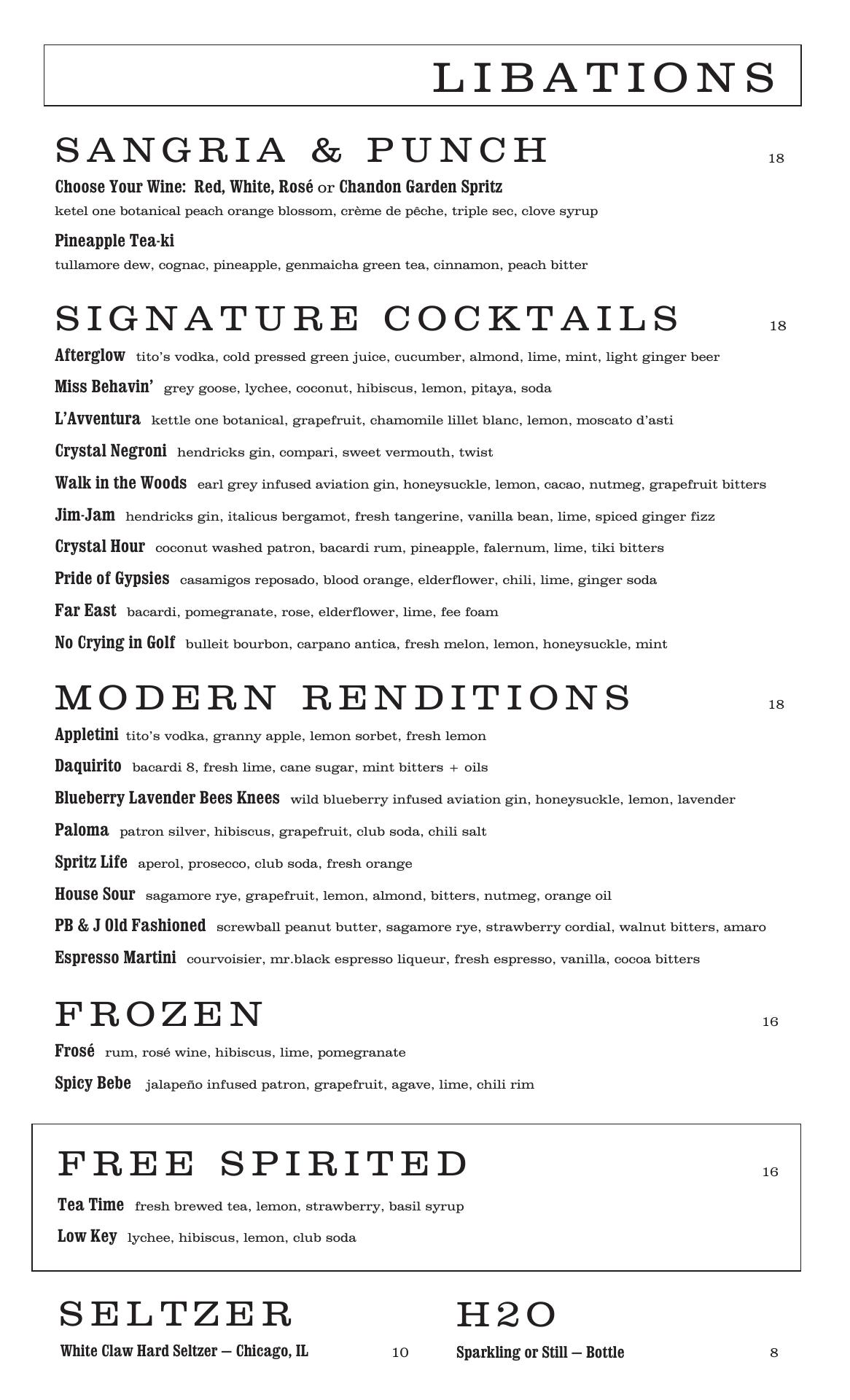 LIBATIONS

SANGRIA & PUNCH 18

Choose Your Wine: Red, White, Rosé or Chandon Garden Spritz
ketel one botanical peach orange blossom, crème de pêche, triple sec, clove syrup

Pineapple Tea-ki
tullamore dew, cognac, pineapple, genmaicha green tea, cinnamon, peach bitter

SIGNATURE COCKTAILS 18

Afterglow tito's vodka, cold pressed green juice, cucumber, almond, lime, mint, light ginger beer

Miss Behavin' grey goose, lychee, coconut, hibiscus, lemon, pitaya, soda

L'Avventura kettle one botanical, grapefruit, chamomile lillet blanc, lemon, moscato d'asti

Crystal Negroni hendricks gin, compari, sweet vermouth, twist

Walk in the Woods earl grey infused aviation gin, honeysuckle, lemon, cacao, nutmeg, grapefruit bitters

Jim-Jam hendricks gin, italicus bergamot, fresh tangerine, vanilla bean, lime, spiced ginger fizz

Crystal Hour coconut washed patron, bacardi rum, pineapple, falernum, lime, tiki bitters

Pride of Gypsies casamigos reposado, blood orange, elderflower, chili, lime, ginger soda

Far East bacardi, pomegranate, rose, elderflower, lime, fee foam

No Crying in Golf bulleit bourbon, carpano antica, fresh melon, lemon, honeysuckle, mint

MODERN RENDITIONS 18

Appletini tito's vodka, granny apple, lemon sorbet, fresh lemon

Daquirito bacardi 8, fresh lime, cane sugar, mint bitters + oils

Blueberry Lavender Bees Knees wild blueberry infused aviation gin, honeysuckle, lemon, lavender

Paloma patron silver, hibiscus, grapefruit, club soda, chili salt

Spritz Life aperol, prosecco, club soda, fresh orange

House Sour sagamore rye, grapefruit, lemon, almond, bitters, nutmeg, orange oil

PB & J Old Fashioned screwball peanut butter, sagamore rye, strawberry cordial, walnut bitters, amaro

Espresso Martini courvoisier, mr.black espresso liqueur, fresh espresso, vanilla, cocoa bitters

FROZEN 16

Frosé rum, rosé wine, hibiscus, lime, pomegranate

Spicy Bebe jalapeño infused patron, grapefruit, agave, lime, chili rim

FREE SPIRITED 16

Tea Time fresh brewed tea, lemon, strawberry, basil syrup

Low Key lychee, hibiscus, lemon, club soda

SELTZER

White Claw Hard Seltzer — Chicago, IL 10

H2O

Sparkling or Still — Bottle 8